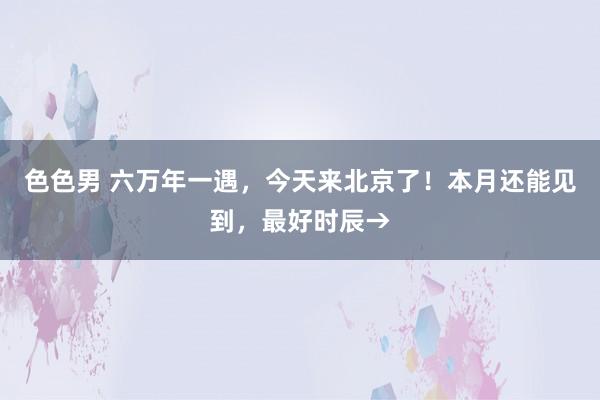 色色男 六万年一遇，今天来北京了！本月还能见到，最好时辰→